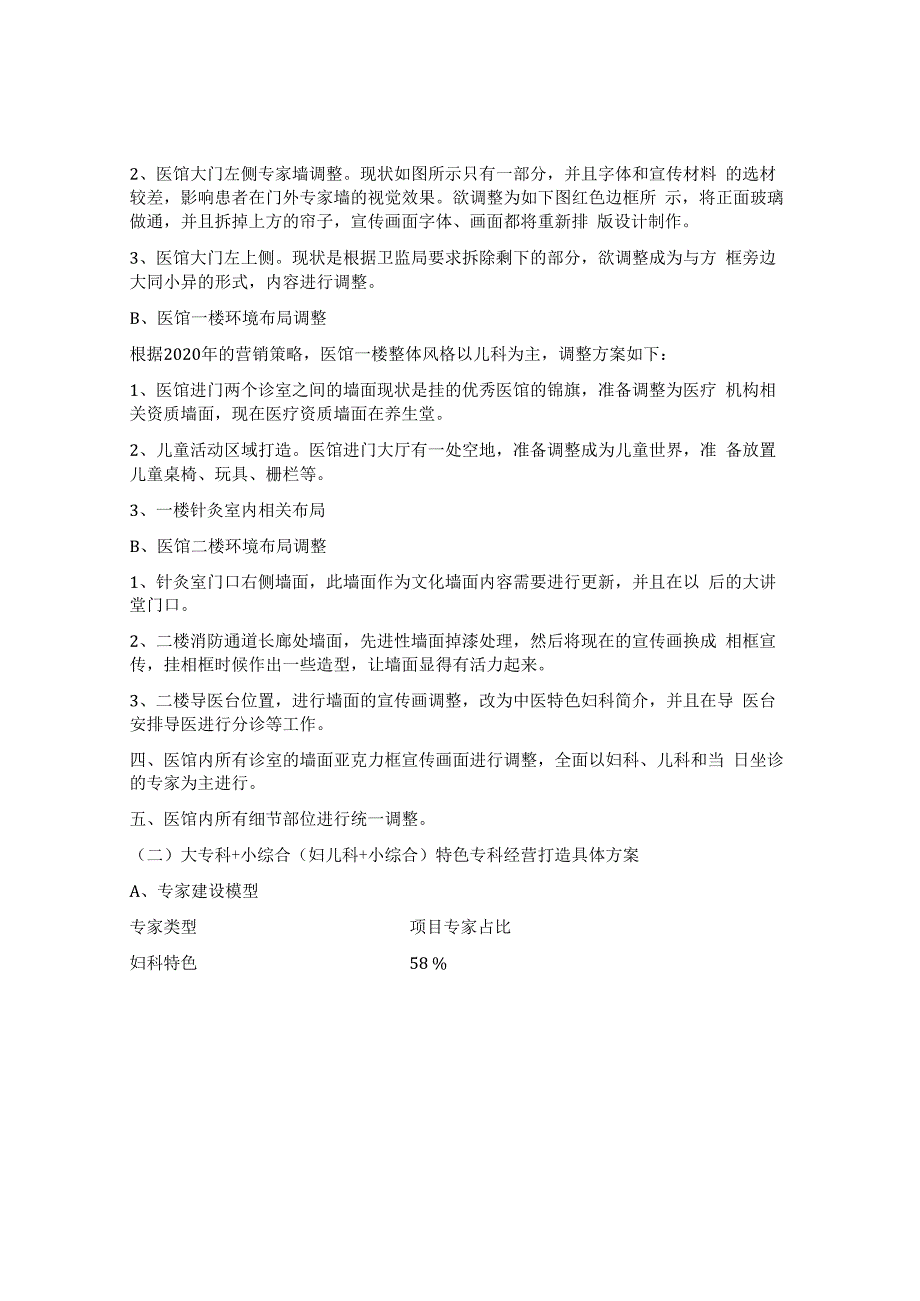 2、医馆大门左侧专家墙调整。现状如图所示只有一部分，并且字体和宣传材料 的选材较差，影响患者在门外专家墙的视觉效果。欲调整为如下图红色边框所 示，将正面玻璃做通，并且拆掉上方的帘子，宣传画面字体、画面都将重新排 版设计制作。

3、医馆大门左上侧。现状是根据卫监局要求拆除剩下的部分，欲调整成为与方 框旁边大同小异的形式，内容进行调整。

B、医馆一楼环境布局调整

根据2020年的营销策略，医馆一楼整体风格以儿科为主，调整方案如下：

1、医馆进门两个诊室之间的墙面现状是挂的优秀医馆的锦旗，准备调整为医疗 机构相关资质墙面，现在医疗资质墙面在养生堂。

2、儿童活动区域打造。医馆进门大厅有一处空地，准备调整成为儿童世界，准 备放置儿童桌椅、玩具、栅栏等。

3、一楼针灸室内相关布局

B、医馆二楼环境布局调整

1、针灸室门口右侧墙面，此墙面作为文化墙面内容需要进行更新，并且在以 后的大讲堂门口。

2、二楼消防通道长廊处墙面，先进性墙面掉漆处理，然后将现在的宣传画换成 相框宣传，挂相框时候作出一些造型，让墙面显得有活力起来。

3、二楼导医台位置，进行墙面的宣传画调整，改为中医特色妇科简介，并且在导 医台安排导医进行分诊等工作。

四、医馆内所有诊室的墙面亚克力框宣传画面进行调整，全面以妇科、儿科和当 日坐诊的专家为主进行。

五、医馆内所有细节部位进行统一调整。

（二）大专科+小综合（妇儿科+小综合）特色专科经营打造具体方案

A、专家建设模型

| 专家类型 | 项目专家占比 |
|---|---|
| 妇科特色 | 58 % |